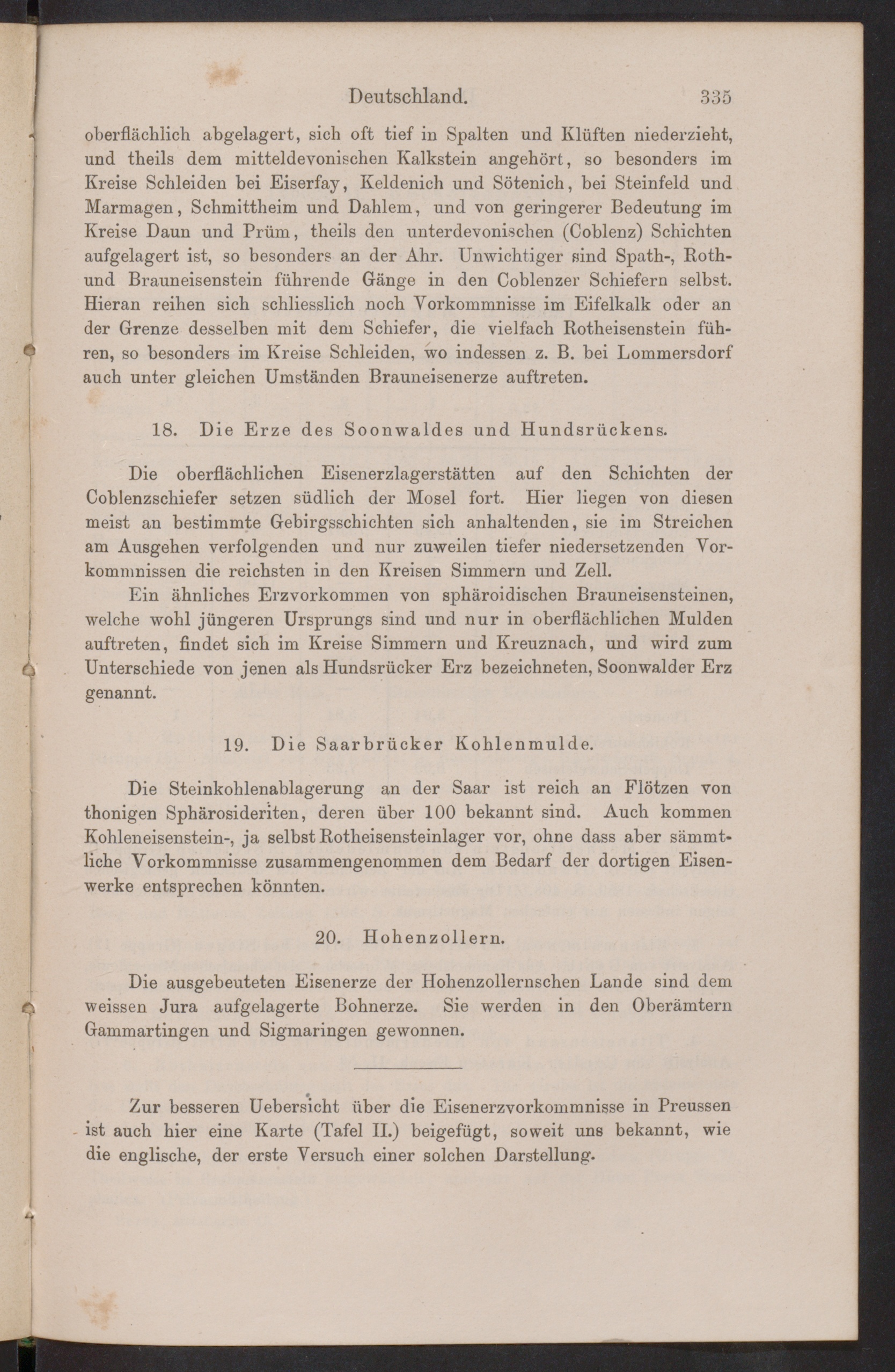 Deutschland. 335

oberflächlich abgelagert, sich oft tief in Spalten und Klüften niederzieht, und theils dem mitteldevonischen Kalkstein angehört, so besonders im Kreise Schleiden bei Eiserfay, Keldenich und Sötenich, bei Steinfeld und Marmagen, Schmittheim und Dahlem, und von geringerer Bedeutung im Kreise Daun und Prüm, theils den unterdevonischen (Coblenz) Schichten aufgelagert ist, so besonders an der Ahr. Unwichtiger sind Spath-, Roth- und Brauneisenstein führende Gänge in den Coblenzer Schiefern selbst. Hieran reihen sich schliesslich noch Vorkommnisse im Eifelkalk oder an der Grenze desselben mit dem Schiefer, die vielfach Rotheisenstein führen, so besonders im Kreise Schleiden, wo indessen z. B. bei Lommersdorf auch unter gleichen Umständen Brauneisenerze auftreten.

18. Die Erze des Soonwaldes und Hundsrückens.

Die oberflächlichen Eisenerzlagerstätten auf den Schichten der Coblenzschiefer setzen südlich der Mosel fort. Hier liegen von diesen meist an bestimmte Gebirgsschichten sich anhaltenden, sie im Streichen am Ausgehen verfolgenden und nur zuweilen tiefer niedersetzenden Vorkommnissen die reichsten in den Kreisen Simmern und Zell.

Ein ähnliches Erzvorkommen von sphäroidischen Brauneisensteinen, welche wohl jüngeren Ursprungs sind und nur in oberflächlichen Mulden auftreten, findet sich im Kreise Simmern und Kreuznach, und wird zum Unterschiede von jenen als Hundsrücker Erz bezeichneten, Soonwalder Erz genannt.

19. Die Saarbrücker Kohlenmulde.

Die Steinkohlenablagerung an der Saar ist reich an Flötzen von thonigen Sphärosideriten, deren über 100 bekannt sind. Auch kommen Kohleneisenstein-, ja selbst Rotheisensteinlager vor, ohne dass aber sämmtliche Vorkommnisse zusammengenommen dem Bedarf der dortigen Eisenwerke entsprechen könnten.

20. Hohenzollern.

Die ausgebeuteten Eisenerze der Hohenzollernschen Lande sind dem weissen Jura aufgelagerte Bohnerze. Sie werden in den Oberämtern Gammartingen und Sigmaringen gewonnen.

Zur besseren Uebersicht über die Eisenerzvorkommnisse in Preussen ist auch hier eine Karte (Tafel II.) beigefügt, soweit uns bekannt, wie die englische, der erste Versuch einer solchen Darstellung.